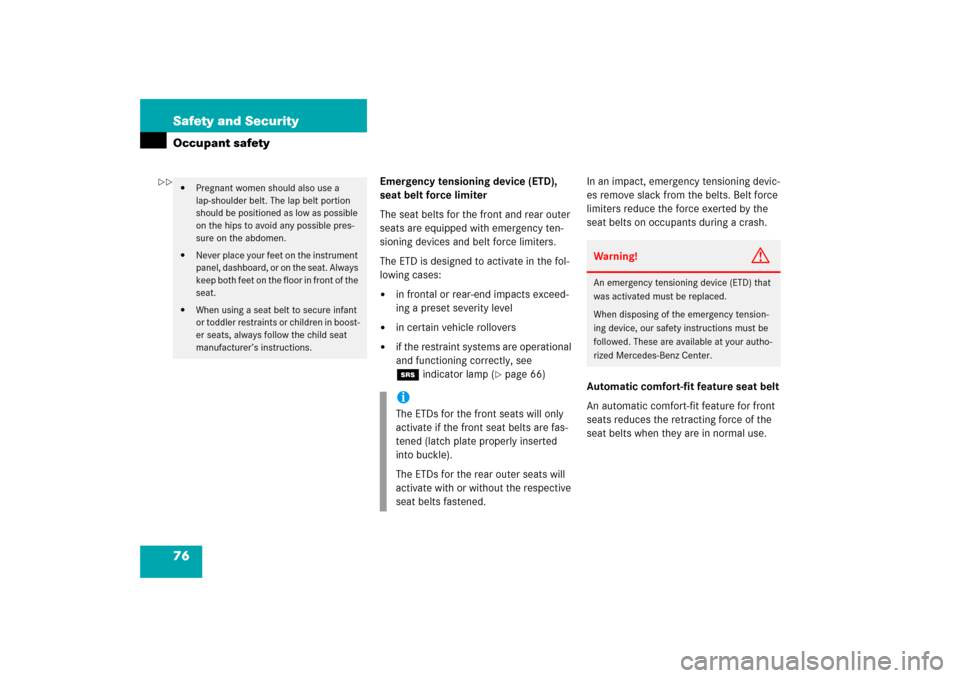 Safety and Security

Occupant safety

▷▷

- Pregnant women should also use a lap-shoulder belt. The lap belt portion should be positioned as low as possible on the hips to avoid any possible pressure on the abdomen.
- Never place your feet on the instrument panel, dashboard, or on the seat. Always keep both feet on the floor in front of the seat.
- When using a seat belt to secure infant or toddler restraints or children in booster seats, always follow the child seat manufacturer's instructions.

Emergency tensioning device (ETD), seat belt force limiter

The seat belts for the front and rear outer seats are equipped with emergency tensioning devices and belt force limiters.

The ETD is designed to activate in the following cases:

- in frontal or rear-end impacts exceeding a preset severity level
- in certain vehicle rollovers
- if the restraint systems are operational and functioning correctly, see SRS indicator lamp (▷ page 66)

i

The ETDs for the front seats will only activate if the front seat belts are fastened (latch plate properly inserted into buckle).

The ETDs for the rear outer seats will activate with or without the respective seat belts fastened.

In an impact, emergency tensioning devices remove slack from the belts. Belt force limiters reduce the force exerted by the seat belts on occupants during a crash.

Warning!

An emergency tensioning device (ETD) that was activated must be replaced.

When disposing of the emergency tensioning device, our safety instructions must be followed. These are available at your authorized Mercedes-Benz Center.

Automatic comfort-fit feature seat belt

An automatic comfort-fit feature for front seats reduces the retracting force of the seat belts when they are in normal use.

76

carmanualsonline.info